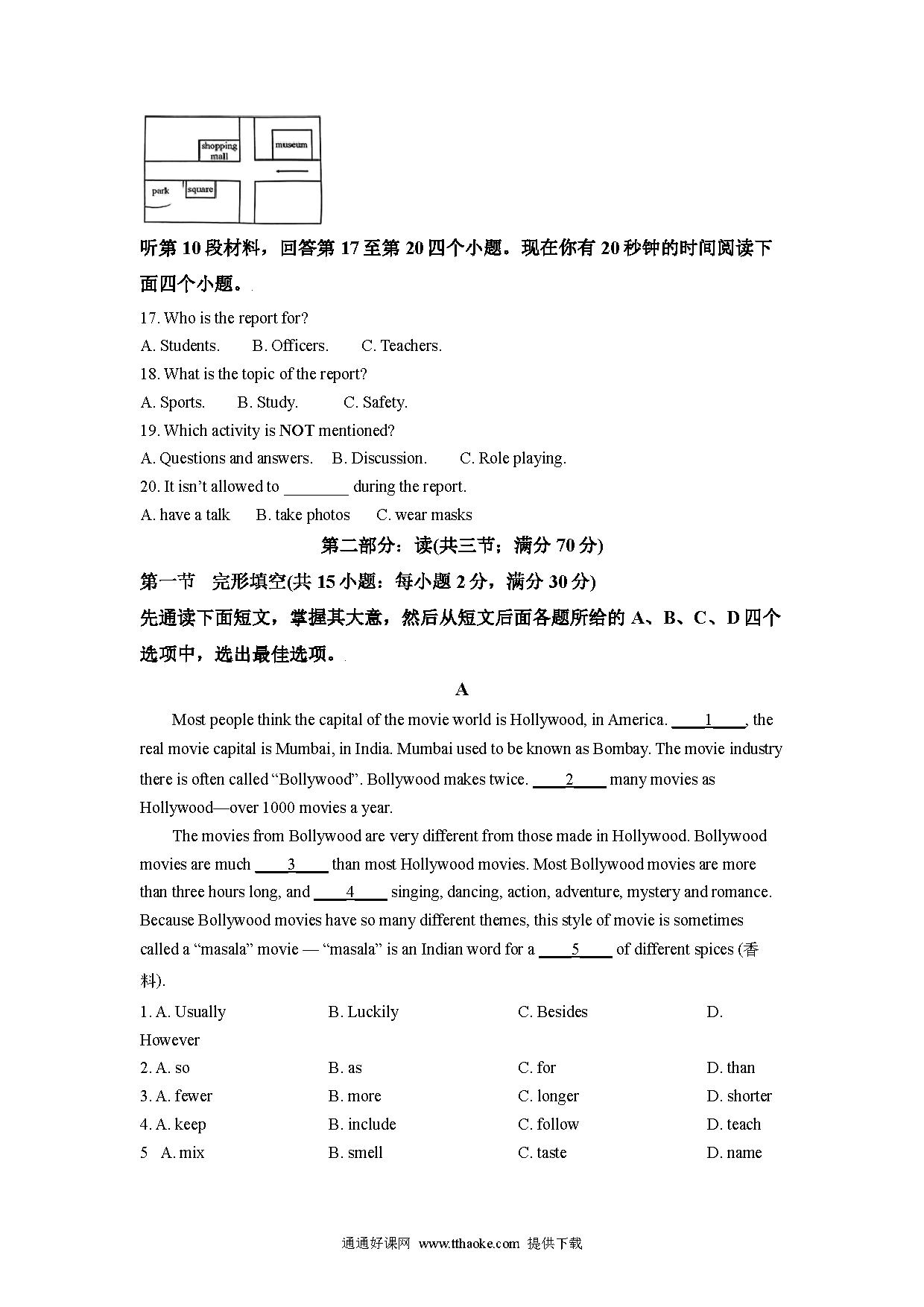 shopping mall

museum

park

square

听第 10 段材料，回答第 17 至第 20 四个小题。现在你有 20 秒钟的时间阅读下面四个小题。

17. Who is the report for?

A. Students.　　B. Officers.　　C. Teachers.

18. What is the topic of the report?

A. Sports.　　B. Study.　　C. Safety.

19. Which activity is NOT mentioned?

A. Questions and answers.　　B. Discussion.　　C. Role playing.

20. It isn't allowed to ________ during the report.

A. have a talk　　B. take photos　　C. wear masks

第二部分：读(共三节；满分 70 分)

第一节　完形填空(共 15 小题：每小题 2 分，满分 30 分)

先通读下面短文，掌握其大意，然后从短文后面各题所给的 A、B、C、D 四个选项中，选出最佳选项。

A

Most people think the capital of the movie world is Hollywood, in America. ____1____, the real movie capital is Mumbai, in India. Mumbai used to be known as Bombay. The movie industry there is often called "Bollywood". Bollywood makes twice. ____2____ many movies as Hollywood—over 1000 movies a year.

The movies from Bollywood are very different from those made in Hollywood. Bollywood movies are much ____3____ than most Hollywood movies. Most Bollywood movies are more than three hours long, and ____4____ singing, dancing, action, adventure, mystery and romance. Because Bollywood movies have so many different themes, this style of movie is sometimes called a "masala" movie — "masala" is an Indian word for a ____5____ of different spices (香料).

1. A. Usually　　B. Luckily　　C. Besides　　D. However

2. A. so　　B. as　　C. for　　D. than

3. A. fewer　　B. more　　C. longer　　D. shorter

4. A. keep　　B. include　　C. follow　　D. teach

5　A. mix　　B. smell　　C. taste　　D. name

通通好课网　www.tthaoke.com　提供下载